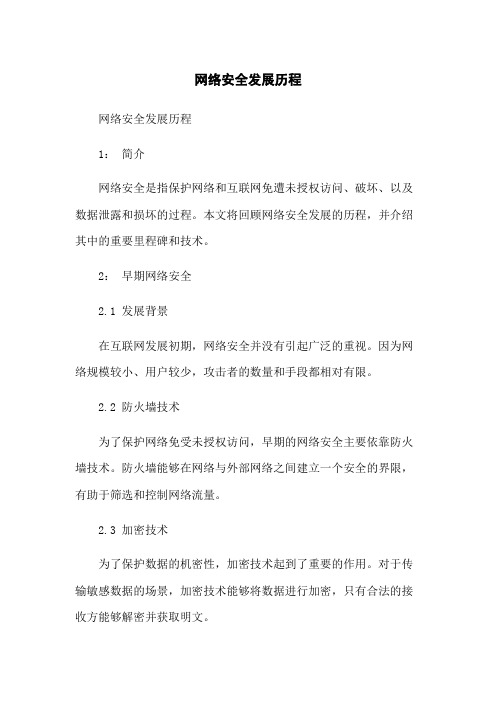 网络安全发展历程

网络安全发展历程

1： 简介

网络安全是指保护网络和互联网免遭未授权访问、破坏、以及数据泄露和损坏的过程。本文将回顾网络安全发展的历程，并介绍其中的重要里程碑和技术。

2： 早期网络安全

2.1 发展背景

在互联网发展初期，网络安全并没有引起广泛的重视。因为网络规模较小、用户较少，攻击者的数量和手段都相对有限。

2.2 防火墙技术

为了保护网络免受未授权访问，早期的网络安全主要依靠防火墙技术。防火墙能够在网络与外部网络之间建立一个安全的界限，有助于筛选和控制网络流量。

2.3 加密技术

为了保护数据的机密性，加密技术起到了重要的作用。对于传输敏感数据的场景，加密技术能够将数据进行加密，只有合法的接收方能够解密并获取明文。